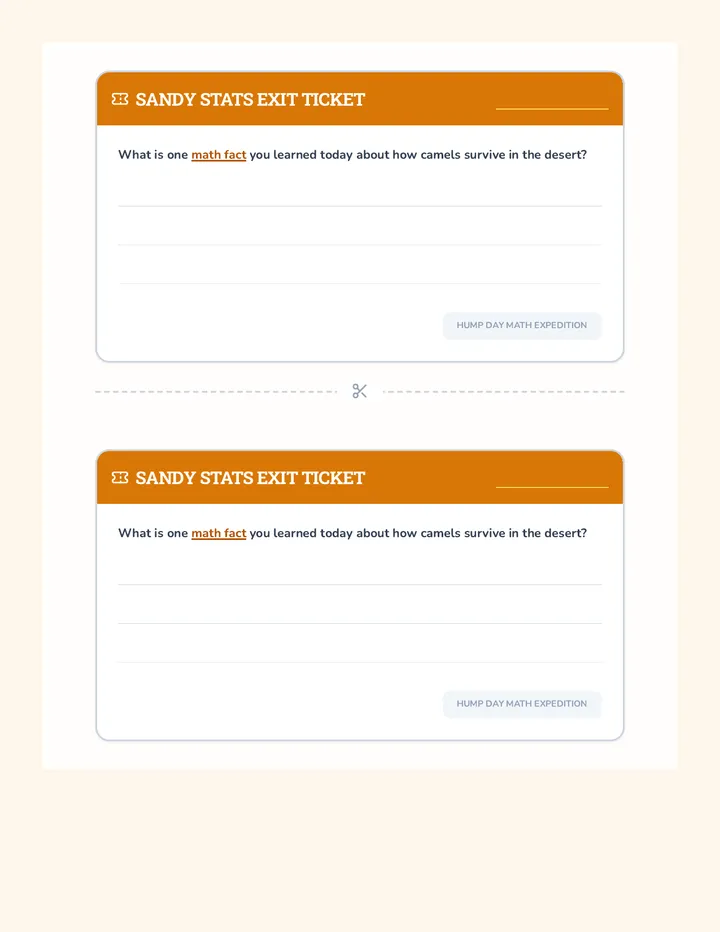 SANDY STATS EXIT TICKET

What is one math fact you learned today about how camels survive in the desert?

HUMP DAY MATH EXPEDITION

SANDY STATS EXIT TICKET

What is one math fact you learned today about how camels survive in the desert?

HUMP DAY MATH EXPEDITION